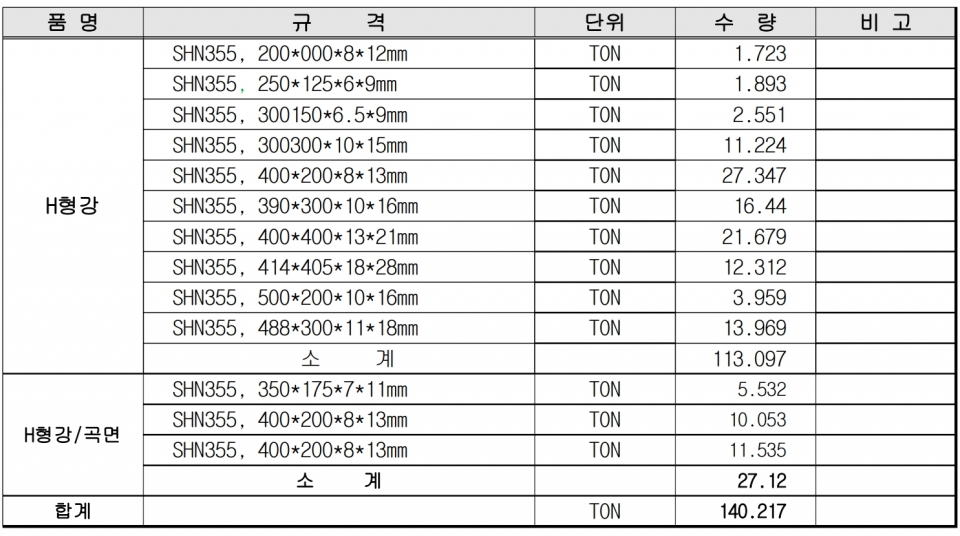 | 품 명 | 규 격 | 단위 | 수 량 | 비 고 |
|---|---|---|---|---|
| H형강 | SHN355, 200*000*8*12mm | TON | 1.723 | |
| | SHN355, 250*125*6*9mm | TON | 1.893 | |
| | SHN355, 300150*6.5*9mm | TON | 2.551 | |
| | SHN355, 300300*10*15mm | TON | 11.224 | |
| | SHN355, 400*200*8*13mm | TON | 27.347 | |
| | SHN355, 390*300*10*16mm | TON | 16.44 | |
| | SHN355, 400*400*13*21mm | TON | 21.679 | |
| | SHN355, 414*405*18*28mm | TON | 12.312 | |
| | SHN355, 500*200*10*16mm | TON | 3.959 | |
| | SHN355, 488*300*11*18mm | TON | 13.969 | |
| | 소 계 | | 113.097 | |
| H형강/곡면 | SHN355, 350*175*7*11mm | TON | 5.532 | |
| | SHN355, 400*200*8*13mm | TON | 10.053 | |
| | SHN355, 400*200*8*13mm | TON | 11.535 | |
| | 소 계 | | 27.12 | |
| 합계 | | TON | 140.217 | |